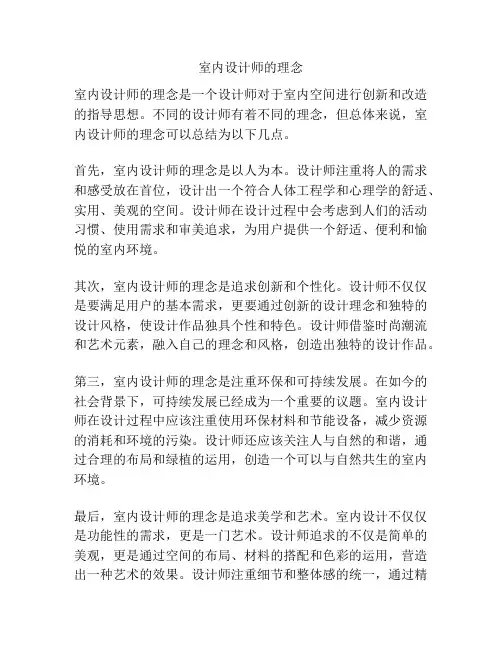 室内设计师的理念

室内设计师的理念是一个设计师对于室内空间进行创新和改造的指导思想。不同的设计师有着不同的理念，但总体来说，室内设计师的理念可以总结为以下几点。

首先，室内设计师的理念是以人为本。设计师注重将人的需求和感受放在首位，设计出一个符合人体工程学和心理学的舒适、实用、美观的空间。设计师在设计过程中会考虑到人们的活动习惯、使用需求和审美追求，为用户提供一个舒适、便利和愉悦的室内环境。

其次，室内设计师的理念是追求创新和个性化。设计师不仅仅是要满足用户的基本需求，更要通过创新的设计理念和独特的设计风格，使设计作品独具个性和特色。设计师借鉴时尚潮流和艺术元素，融入自己的理念和风格，创造出独特的设计作品。

第三，室内设计师的理念是注重环保和可持续发展。在如今的社会背景下，可持续发展已经成为一个重要的议题。室内设计师在设计过程中应该注重使用环保材料和节能设备，减少资源的消耗和环境的污染。设计师还应该关注人与自然的和谐，通过合理的布局和绿植的运用，创造一个可以与自然共生的室内环境。

最后，室内设计师的理念是追求美学和艺术。室内设计不仅仅是功能性的需求，更是一门艺术。设计师追求的不仅是简单的美观，更是通过空间的布局、材料的搭配和色彩的运用，营造出一种艺术的效果。设计师注重细节和整体感的统一，通过精